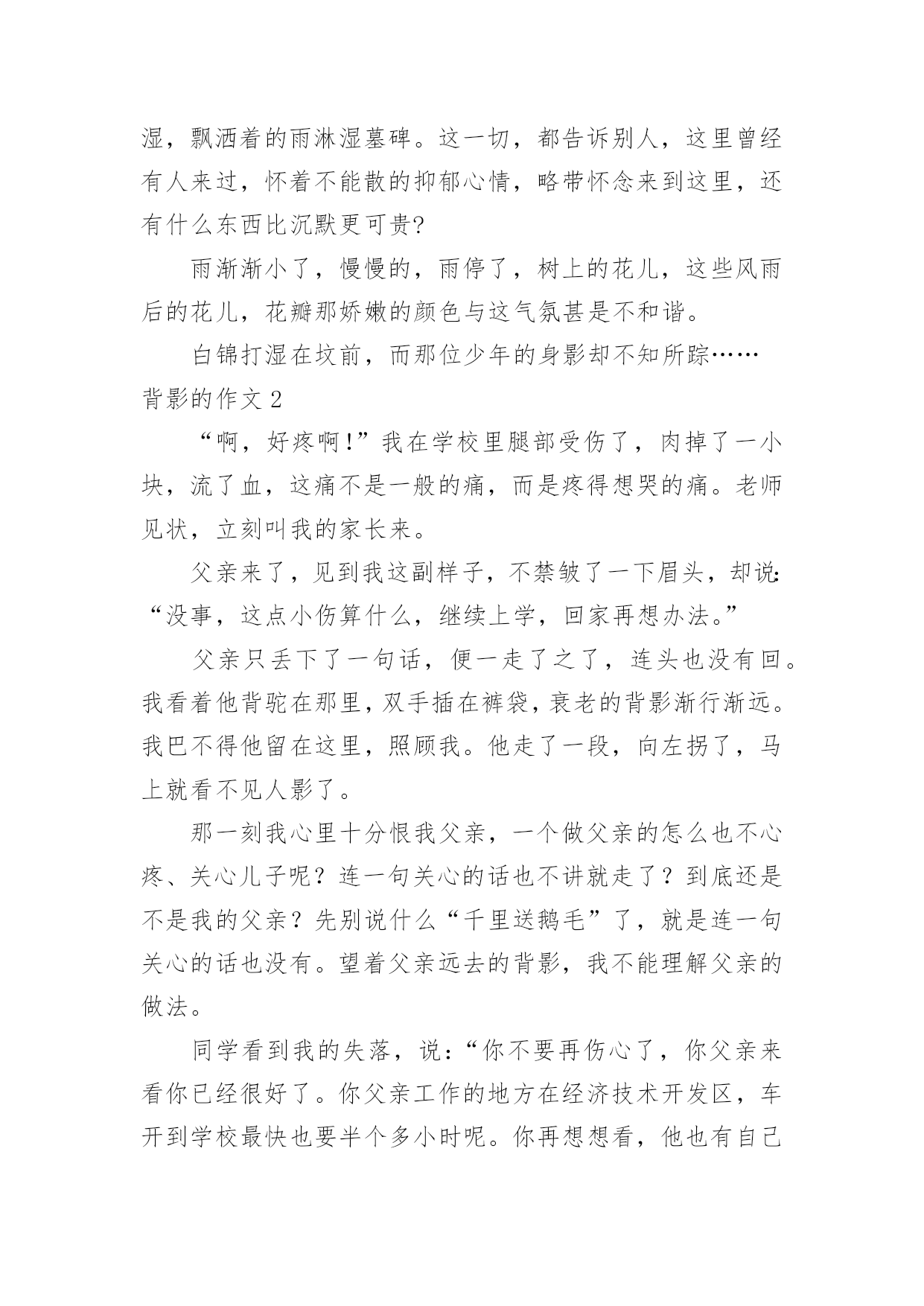 湿，飘洒着的雨淋湿墓碑。这一切，都告诉别人，这里曾经有人来过，怀着不能散的抑郁心情，略带怀念来到这里，还有什么东西比沉默更可贵?

雨渐渐小了，慢慢的，雨停了，树上的花儿，这些风雨后的花儿，花瓣那娇嫩的颜色与这气氛甚是不和谐。

白锦打湿在坟前，而那位少年的身影却不知所踪……

背影的作文 2

“啊，好疼啊!”我在学校里腿部受伤了，肉掉了一小块，流了血，这痛不是一般的痛，而是疼得想哭的痛。老师见状，立刻叫我的家长来。

父亲来了，见到我这副样子，不禁皱了一下眉头，却说:“没事，这点小伤算什么，继续上学，回家再想办法。”

父亲只丢下了一句话，便一走了之了，连头也没有回。我看着他背驼在那里，双手插在裤袋，衰老的背影渐行渐远。我巴不得他留在这里，照顾我。他走了一段，向左拐了，马上就看不见人影了。

那一刻我心里十分恨我父亲，一个做父亲的怎么也不心疼、关心儿子呢？连一句关心的话也不讲就走了？到底还是不是我的父亲？先别说什么“千里送鹅毛”了，就是连一句关心的话也没有。望着父亲远去的背影，我不能理解父亲的做法。

同学看到我的失落，说：“你不要再伤心了，你父亲来看你已经很好了。你父亲工作的地方在经济技术开发区，车开到学校最快也要半个多小时呢。你再想想看，他也有自己